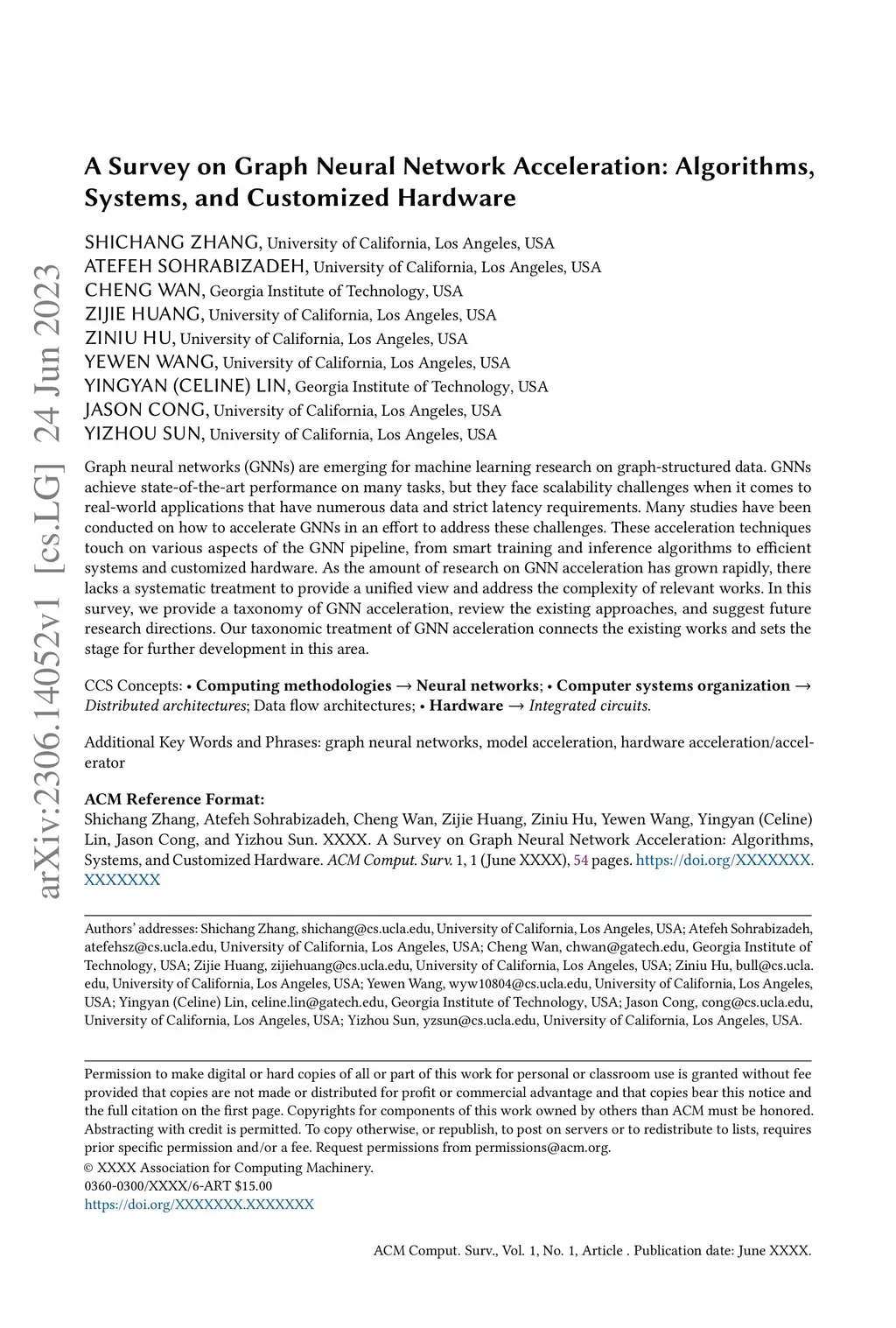 arXiv:2306.14052v1 [cs.LG] 24 Jun 2023

A Survey on Graph Neural Network Acceleration: Algorithms, Systems, and Customized Hardware

SHICHANG ZHANG, University of California, Los Angeles, USA
ATEFEH SOHRABIZADEH, University of California, Los Angeles, USA
CHENG WAN, Georgia Institute of Technology, USA
ZIJIE HUANG, University of California, Los Angeles, USA
ZINIU HU, University of California, Los Angeles, USA
YEWEN WANG, University of California, Los Angeles, USA
YINGYAN (CELINE) LIN, Georgia Institute of Technology, USA
JASON CONG, University of California, Los Angeles, USA
YIZHOU SUN, University of California, Los Angeles, USA

Graph neural networks (GNNs) are emerging for machine learning research on graph-structured data. GNNs achieve state-of-the-art performance on many tasks, but they face scalability challenges when it comes to real-world applications that have numerous data and strict latency requirements. Many studies have been conducted on how to accelerate GNNs in an effort to address these challenges. These acceleration techniques touch on various aspects of the GNN pipeline, from smart training and inference algorithms to efficient systems and customized hardware. As the amount of research on GNN acceleration has grown rapidly, there lacks a systematic treatment to provide a unified view and address the complexity of relevant works. In this survey, we provide a taxonomy of GNN acceleration, review the existing approaches, and suggest future research directions. Our taxonomic treatment of GNN acceleration connects the existing works and sets the stage for further development in this area.

CCS Concepts: • Computing methodologies → Neural networks; • Computer systems organization → Distributed architectures; Data flow architectures; • Hardware → Integrated circuits.

Additional Key Words and Phrases: graph neural networks, model acceleration, hardware acceleration/accelerator

ACM Reference Format:
Shichang Zhang, Atefeh Sohrabizadeh, Cheng Wan, Zijie Huang, Ziniu Hu, Yewen Wang, Yingyan (Celine) Lin, Jason Cong, and Yizhou Sun. XXXX. A Survey on Graph Neural Network Acceleration: Algorithms, Systems, and Customized Hardware. ACM Comput. Surv. 1, 1 (June XXXX), 54 pages. https://doi.org/XXXXXXX.XXXXXXX

Authors' addresses: Shichang Zhang, shichang@cs.ucla.edu, University of California, Los Angeles, USA; Atefeh Sohrabizadeh, atefehsz@cs.ucla.edu, University of California, Los Angeles, USA; Cheng Wan, chwan@gatech.edu, Georgia Institute of Technology, USA; Zijie Huang, zijiehuang@cs.ucla.edu, University of California, Los Angeles, USA; Ziniu Hu, bull@cs.ucla.edu, University of California, Los Angeles, USA; Yewen Wang, wyw10804@cs.ucla.edu, University of California, Los Angeles, USA; Yingyan (Celine) Lin, celine.lin@gatech.edu, Georgia Institute of Technology, USA; Jason Cong, cong@cs.ucla.edu, University of California, Los Angeles, USA; Yizhou Sun, yzsun@cs.ucla.edu, University of California, Los Angeles, USA.

Permission to make digital or hard copies of all or part of this work for personal or classroom use is granted without fee provided that copies are not made or distributed for profit or commercial advantage and that copies bear this notice and the full citation on the first page. Copyrights for components of this work owned by others than ACM must be honored. Abstracting with credit is permitted. To copy otherwise, or republish, to post on servers or to redistribute to lists, requires prior specific permission and/or a fee. Request permissions from permissions@acm.org.
© XXXX Association for Computing Machinery.
0360-0300/XXXX/6-ART $15.00
https://doi.org/XXXXXXX.XXXXXXX

ACM Comput. Surv., Vol. 1, No. 1, Article . Publication date: June XXXX.